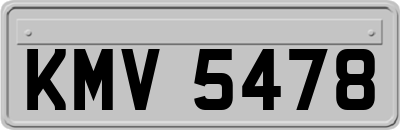 KMV 5478